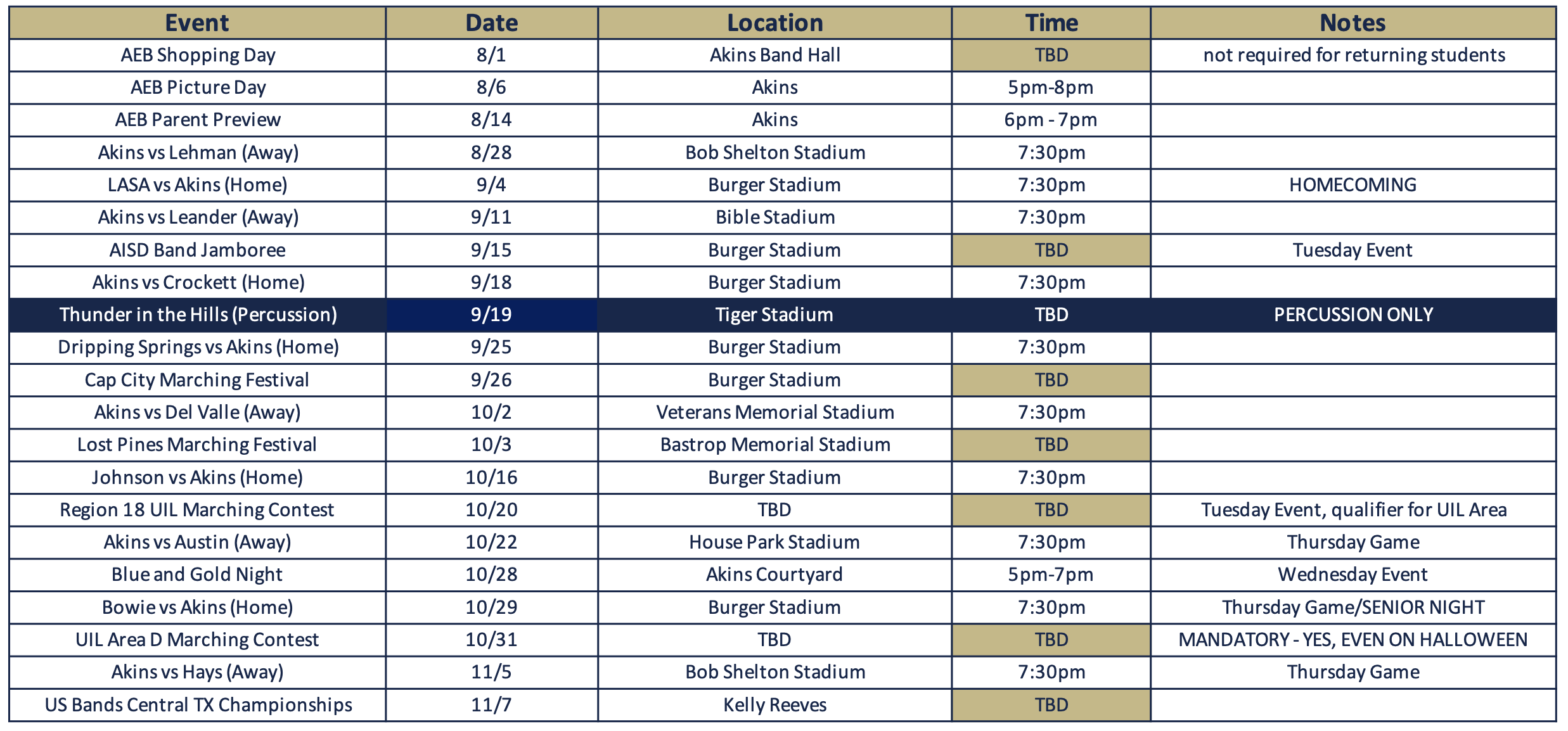 | Event | Date | Location | Time | Notes |
|---|---|---|---|---|
| AEB Shopping Day | 8/1 | Akins Band Hall | TBD | not required for returning students |
| AEB Picture Day | 8/6 | Akins | 5pm-8pm | |
| AEB Parent Preview | 8/14 | Akins | 6pm - 7pm | |
| Akins vs Lehman (Away) | 8/28 | Bob Shelton Stadium | 7:30pm | |
| LASA vs Akins (Home) | 9/4 | Burger Stadium | 7:30pm | HOMECOMING |
| Akins vs Leander (Away) | 9/11 | Bible Stadium | 7:30pm | |
| AISD Band Jamboree | 9/15 | Burger Stadium | TBD | Tuesday Event |
| Akins vs Crockett (Home) | 9/18 | Burger Stadium | 7:30pm | |
| Thunder in the Hills (Percussion) | 9/19 | Tiger Stadium | TBD | PERCUSSION ONLY |
| Dripping Springs vs Akins (Home) | 9/25 | Burger Stadium | 7:30pm | |
| Cap City Marching Festival | 9/26 | Burger Stadium | TBD | |
| Akins vs Del Valle (Away) | 10/2 | Veterans Memorial Stadium | 7:30pm | |
| Lost Pines Marching Festival | 10/3 | Bastrop Memorial Stadium | TBD | |
| Johnson vs Akins (Home) | 10/16 | Burger Stadium | 7:30pm | |
| Region 18 UIL Marching Contest | 10/20 | TBD | TBD | Tuesday Event, qualifier for UIL Area |
| Akins vs Austin (Away) | 10/22 | House Park Stadium | 7:30pm | Thursday Game |
| Blue and Gold Night | 10/28 | Akins Courtyard | 5pm-7pm | Wednesday Event |
| Bowie vs Akins (Home) | 10/29 | Burger Stadium | 7:30pm | Thursday Game/SENIOR NIGHT |
| UIL Area D Marching Contest | 10/31 | TBD | TBD | MANDATORY - YES, EVEN ON HALLOWEEN |
| Akins vs Hays (Away) | 11/5 | Bob Shelton Stadium | 7:30pm | Thursday Game |
| US Bands Central TX Championships | 11/7 | Kelly Reeves | TBD | |